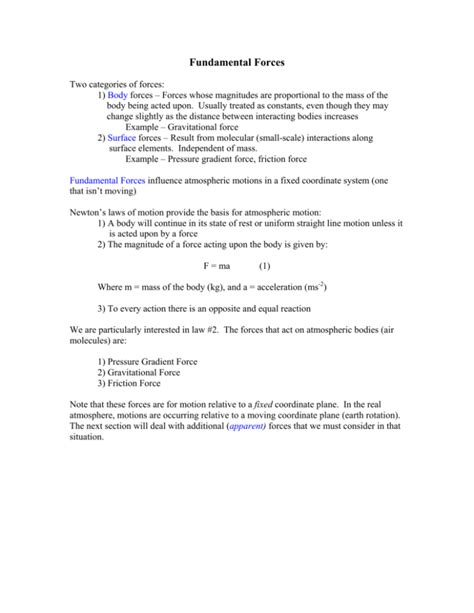 Fundamental Forces

Two categories of forces:

1) Body forces – Forces whose magnitudes are proportional to the mass of the body being acted upon. Usually treated as constants, even though they may change slightly as the distance between interacting bodies increases

Example – Gravitational force

2) Surface forces – Result from molecular (small-scale) interactions along surface elements. Independent of mass.

Example – Pressure gradient force, friction force

Fundamental Forces influence atmospheric motions in a fixed coordinate system (one that isn't moving)

Newton's laws of motion provide the basis for atmospheric motion:

1) A body will continue in its state of rest or uniform straight line motion unless it is acted upon by a force

2) The magnitude of a force acting upon the body is given by:

$F = ma$ (1)

Where m = mass of the body (kg), and a = acceleration ($ms^{-2}$)

3) To every action there is an opposite and equal reaction

We are particularly interested in law #2. The forces that act on atmospheric bodies (air molecules) are:

1) Pressure Gradient Force
2) Gravitational Force
3) Friction Force

Note that these forces are for motion relative to a fixed coordinate plane. In the real atmosphere, motions are occurring relative to a moving coordinate plane (earth rotation). The next section will deal with additional (apparent) forces that we must consider in that situation.